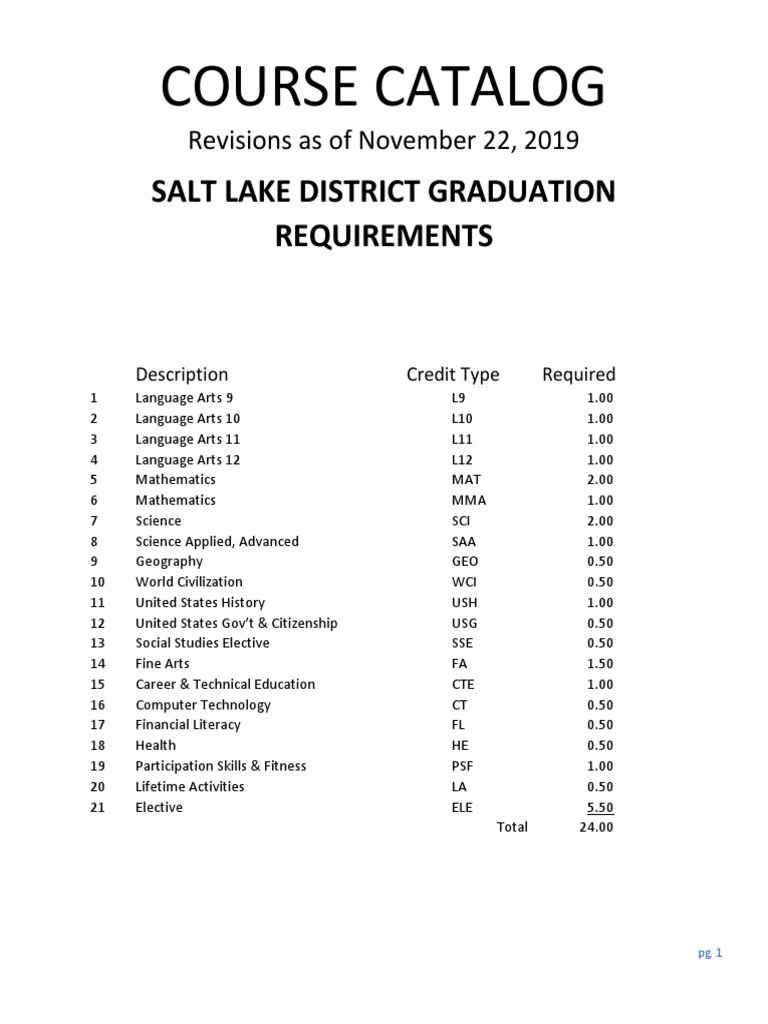 COURSE CATALOG

Revisions as of November 22, 2019

SALT LAKE DISTRICT GRADUATION REQUIREMENTS

| | Description | Credit Type | Required |
|---|---|---|---|
| 1 | Language Arts 9 | L9 | 1.00 |
| 2 | Language Arts 10 | L10 | 1.00 |
| 3 | Language Arts 11 | L11 | 1.00 |
| 4 | Language Arts 12 | L12 | 1.00 |
| 5 | Mathematics | MAT | 2.00 |
| 6 | Mathematics | MMA | 1.00 |
| 7 | Science | SCI | 2.00 |
| 8 | Science Applied, Advanced | SAA | 1.00 |
| 9 | Geography | GEO | 0.50 |
| 10 | World Civilization | WCI | 0.50 |
| 11 | United States History | USH | 1.00 |
| 12 | United States Gov't & Citizenship | USG | 0.50 |
| 13 | Social Studies Elective | SSE | 0.50 |
| 14 | Fine Arts | FA | 1.50 |
| 15 | Career & Technical Education | CTE | 1.00 |
| 16 | Computer Technology | CT | 0.50 |
| 17 | Financial Literacy | FL | 0.50 |
| 18 | Health | HE | 0.50 |
| 19 | Participation Skills & Fitness | PSF | 1.00 |
| 20 | Lifetime Activities | LA | 0.50 |
| 21 | Elective | ELE | 5.50 |
| | | Total | 24.00 |

pg 1